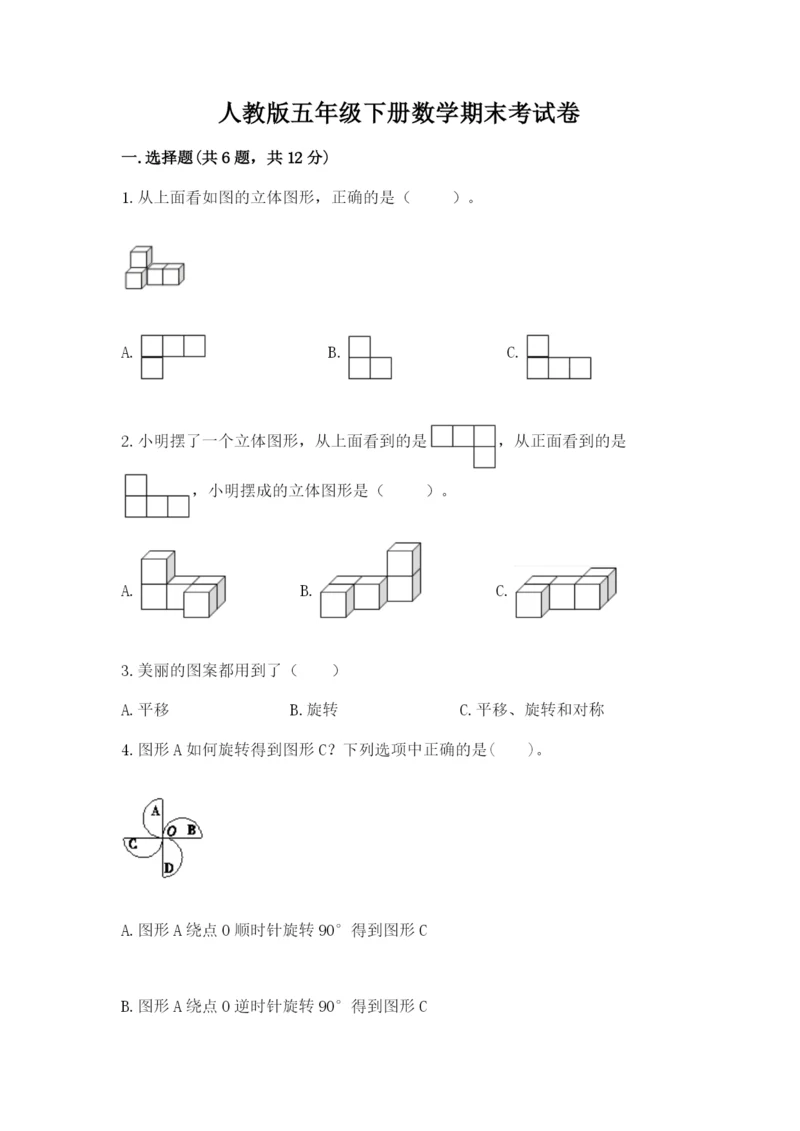 人教版五年级下册数学期末考试卷

一.选择题(共6题，共12分)

1.从上面看如图的立体图形，正确的是（　　）。

A.

B.

C.

2.小明摆了一个立体图形，从上面看到的是，从正面看到的是，小明摆成的立体图形是（　　）。

A.

B.

C.

3.美丽的图案都用到了（　　）

A.平移

B.旋转

C.平移、旋转和对称

4.图形A如何旋转得到图形C？下列选项中正确的是(　　)。

A

O

B

C

D

A.图形A绕点O顺时针旋转90°得到图形C

B.图形A绕点O逆时针旋转90°得到图形C